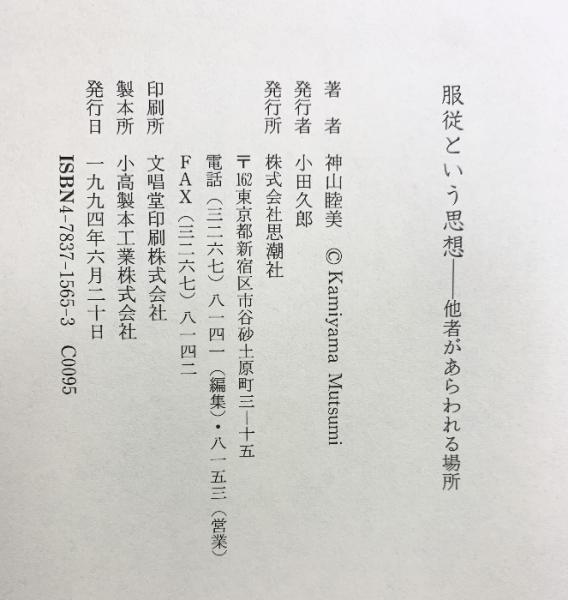 服従という思想——他者があらわれる場所

著者 神山睦美 © Kamiyama Mutsumi

発行者 小田久郎

発行所 株式会社思潮社

〒162東京都新宿区市谷砂土原町三—十五

電話(三二六七)八一四一(編集)・八一五三(営業)

FAX(三二六七)八一四二

印刷所 文唱堂印刷株式会社

製本所 小高製本工業株式会社

発行日 一九九四年六月二十日

ISBN4-7837-1565-3 C0095